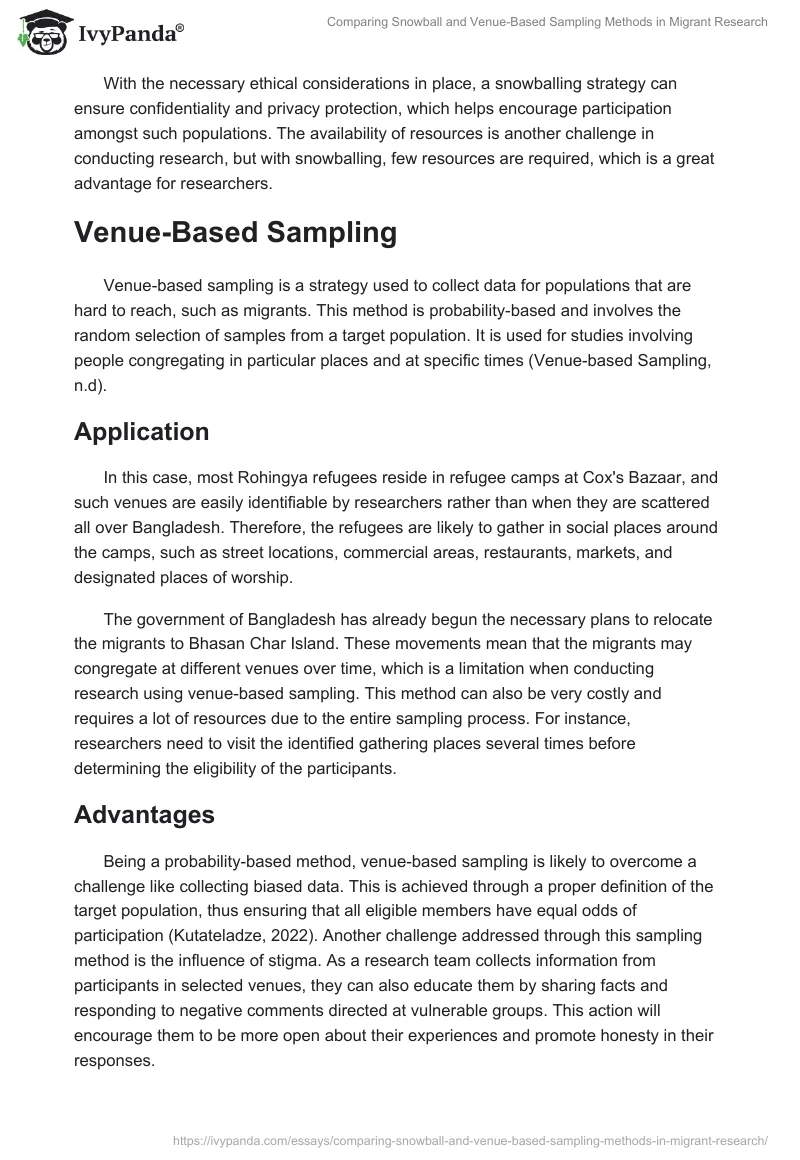 IvyPanda®

Comparing Snowball and Venue-Based Sampling Methods in Migrant Research

With the necessary ethical considerations in place, a snowballing strategy can ensure confidentiality and privacy protection, which helps encourage participation amongst such populations. The availability of resources is another challenge in conducting research, but with snowballing, few resources are required, which is a great advantage for researchers.

Venue-Based Sampling

Venue-based sampling is a strategy used to collect data for populations that are hard to reach, such as migrants. This method is probability-based and involves the random selection of samples from a target population. It is used for studies involving people congregating in particular places and at specific times (Venue-based Sampling, n.d).

Application

In this case, most Rohingya refugees reside in refugee camps at Cox's Bazaar, and such venues are easily identifiable by researchers rather than when they are scattered all over Bangladesh. Therefore, the refugees are likely to gather in social places around the camps, such as street locations, commercial areas, restaurants, markets, and designated places of worship.

The government of Bangladesh has already begun the necessary plans to relocate the migrants to Bhasan Char Island. These movements mean that the migrants may congregate at different venues over time, which is a limitation when conducting research using venue-based sampling. This method can also be very costly and requires a lot of resources due to the entire sampling process. For instance, researchers need to visit the identified gathering places several times before determining the eligibility of the participants.

Advantages

Being a probability-based method, venue-based sampling is likely to overcome a challenge like collecting biased data. This is achieved through a proper definition of the target population, thus ensuring that all eligible members have equal odds of participation (Kutateladze, 2022). Another challenge addressed through this sampling method is the influence of stigma. As a research team collects information from participants in selected venues, they can also educate them by sharing facts and responding to negative comments directed at vulnerable groups. This action will encourage them to be more open about their experiences and promote honesty in their responses.

https://ivypanda.com/essays/comparing-snowball-and-venue-based-sampling-methods-in-migrant-research/